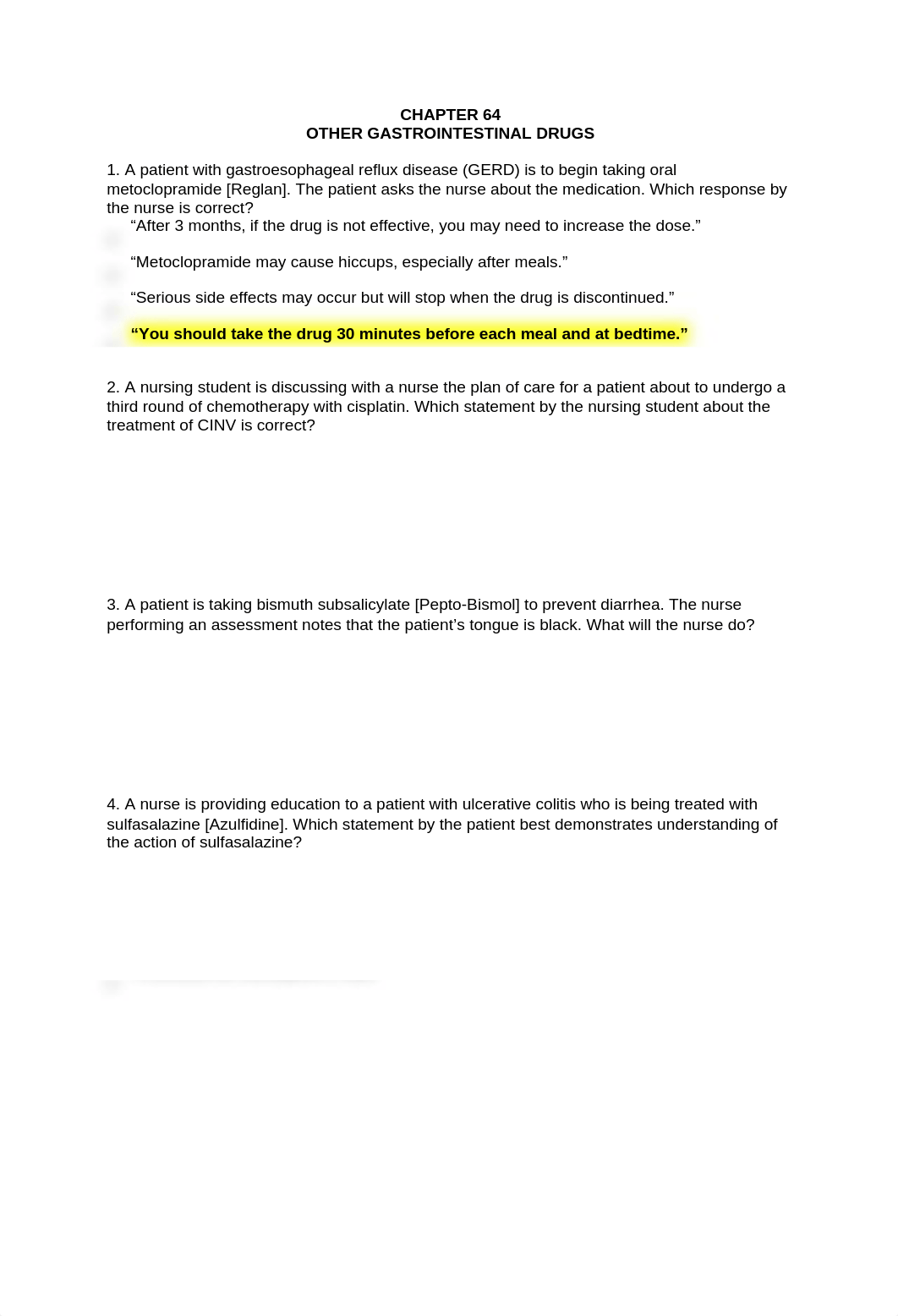 CHAPTER 64
OTHER GASTROINTESTINAL DRUGS

1. A patient with gastroesophageal reflux disease (GERD) is to begin taking oral metoclopramide [Reglan]. The patient asks the nurse about the medication. Which response by the nurse is correct?

“After 3 months, if the drug is not effective, you may need to increase the dose.”

“Metoclopramide may cause hiccups, especially after meals.”

“Serious side effects may occur but will stop when the drug is discontinued.”

“You should take the drug 30 minutes before each meal and at bedtime.”

2. A nursing student is discussing with a nurse the plan of care for a patient about to undergo a third round of chemotherapy with cisplatin. Which statement by the nursing student about the treatment of CINV is correct?

3. A patient is taking bismuth subsalicylate [Pepto-Bismol] to prevent diarrhea. The nurse performing an assessment notes that the patient’s tongue is black. What will the nurse do?

4. A nurse is providing education to a patient with ulcerative colitis who is being treated with sulfasalazine [Azulfidine]. Which statement by the patient best demonstrates understanding of the action of sulfasalazine?